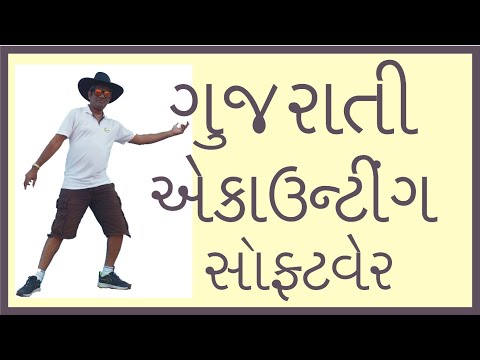 ગુજરાતી
એકાઉન્ટીંગ
સોફ્ટવેર